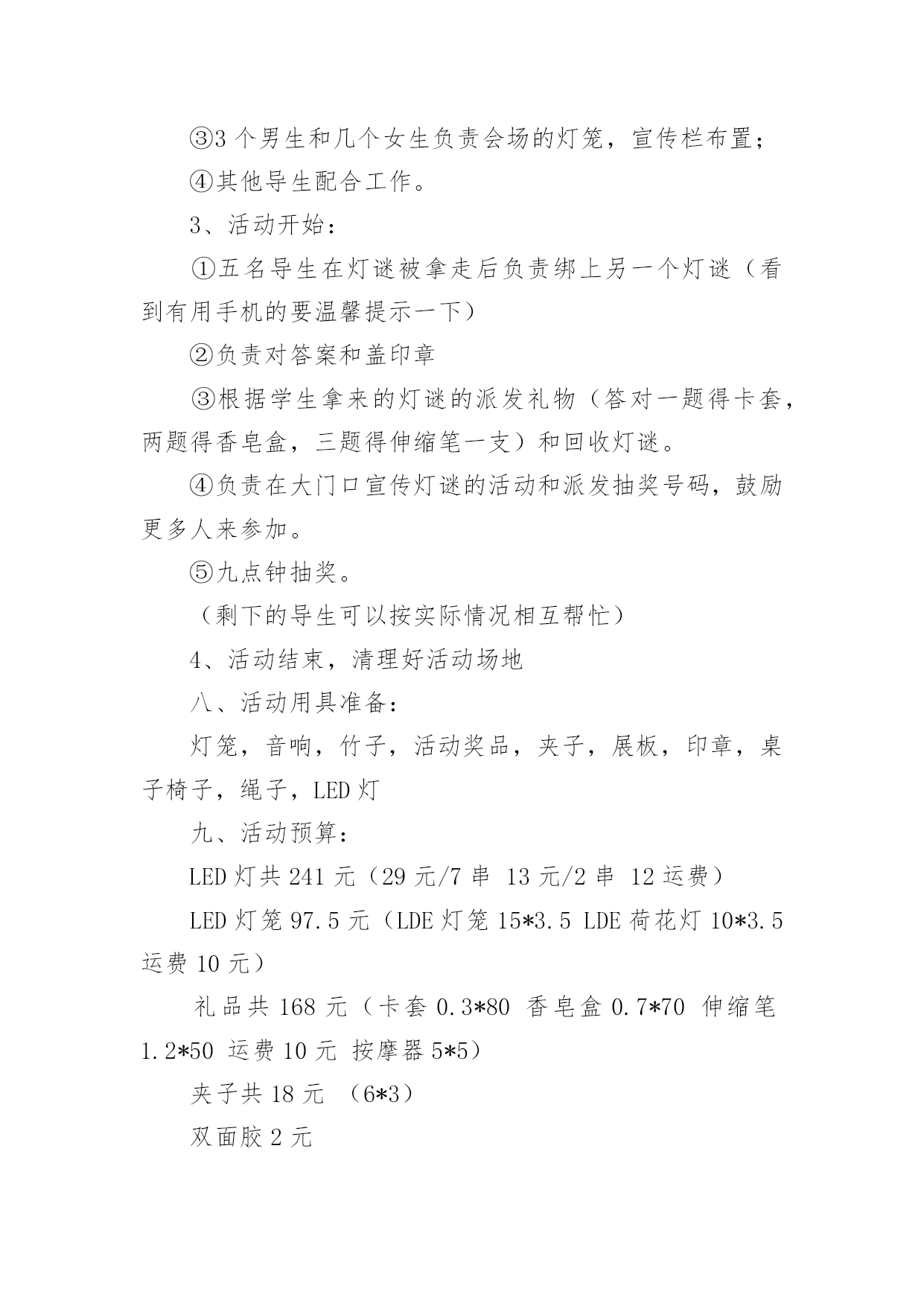 ③3 个男生和几个女生负责会场的灯笼，宣传栏布置；

④其他导生配合工作。

3、活动开始：

①五名导生在灯谜被拿走后负责绑上另一个灯谜（看到有用手机的要温馨提示一下）

②负责对答案和盖印章

③根据学生拿来的灯谜的派发礼物（答对一题得卡套，两题得香皂盒，三题得伸缩笔一支）和回收灯谜。

④负责在大门口宣传灯谜的活动和派发抽奖号码，鼓励更多人来参加。

⑤九点钟抽奖。

（剩下的导生可以按实际情况相互帮忙）

4、活动结束，清理好活动场地

八、活动用具准备：

灯笼，音响，竹子，活动奖品，夹子，展板，印章，桌子椅子，绳子，LED 灯

九、活动预算：

LED 灯共 241 元（29 元/7 串 13 元/2 串 12 运费）

LED 灯笼 97.5 元（LDE 灯笼 15*3.5 LDE 荷花灯 10*3.5 运费 10 元）

礼品共 168 元（卡套 0.3*80 香皂盒 0.7*70 伸缩笔 1.2*50 运费 10 元 按摩器 5*5）

夹子共 18 元 （6*3）

双面胶 2 元